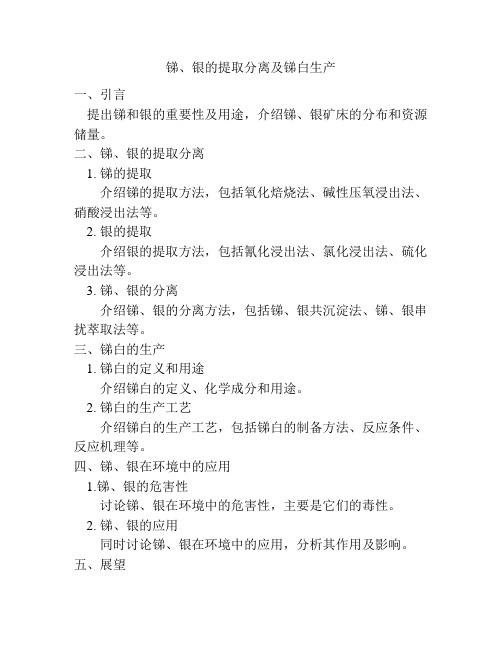 锑、银的提取分离及锑白生产

一、引言

提出锑和银的重要性及用途，介绍锑、银矿床的分布和资源储量。

二、锑、银的提取分离

1. 锑的提取

介绍锑的提取方法，包括氧化焙烧法、碱性压氧浸出法、硝酸浸出法等。

2. 银的提取

介绍银的提取方法，包括氰化浸出法、氯化浸出法、硫化浸出法等。

3. 锑、银的分离

介绍锑、银的分离方法，包括锑、银共沉淀法、锑、银串扰萃取法等。

三、锑白的生产

1. 锑白的定义和用途

介绍锑白的定义、化学成分和用途。

2. 锑白的生产工艺

介绍锑白的生产工艺，包括锑白的制备方法、反应条件、反应机理等。

四、锑、银在环境中的应用

1.锑、银的危害性

讨论锑、银在环境中的危害性，主要是它们的毒性。

2. 锑、银的应用

同时讨论锑、银在环境中的应用，分析其作用及影响。

五、展望